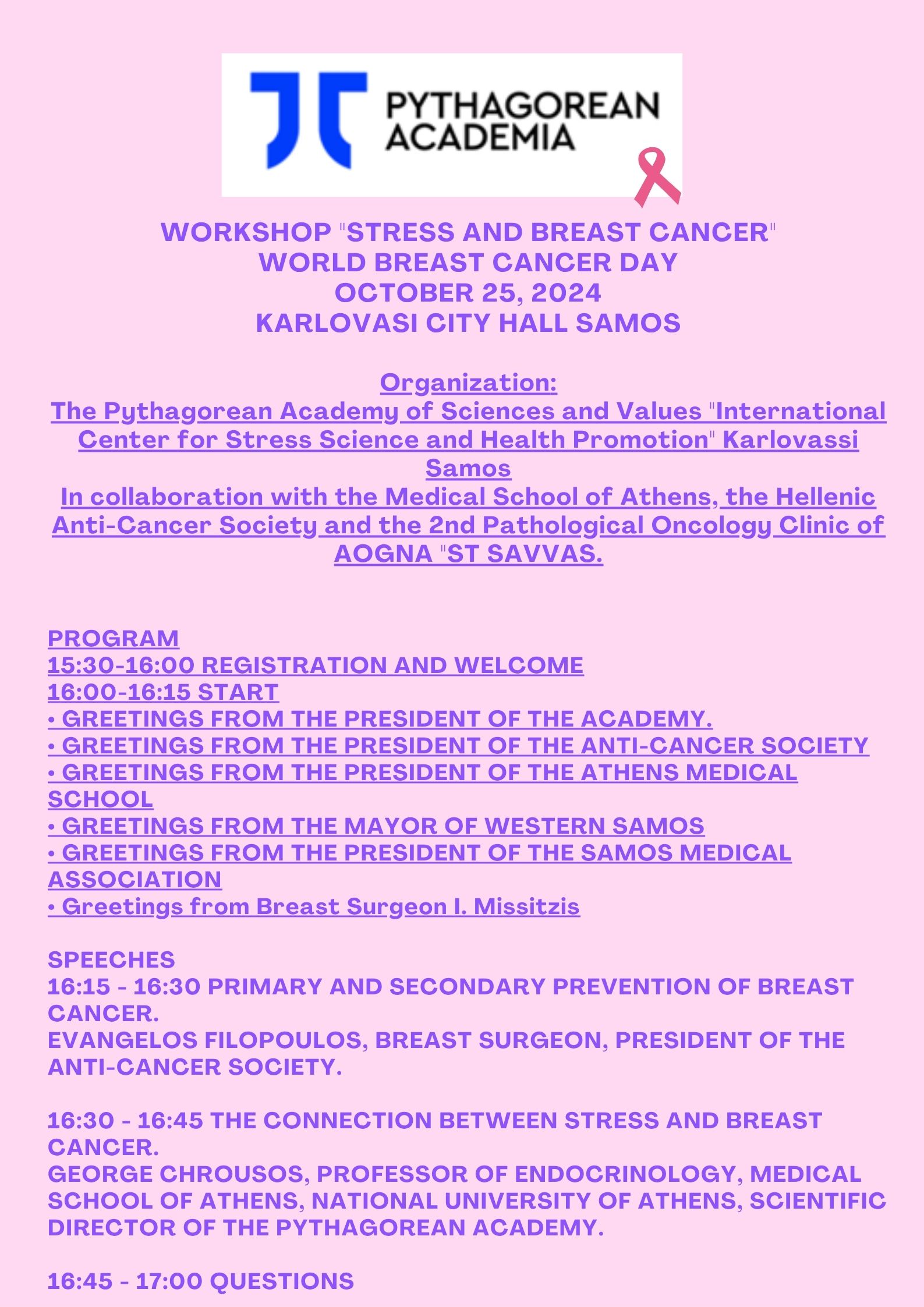 PYTHAGOREAN ACADEMIA

WORKSHOP "STRESS AND BREAST CANCER"
WORLD BREAST CANCER DAY
OCTOBER 25, 2024
KARLOVASI CITY HALL SAMOS

Organization:
The Pythagorean Academy of Sciences and Values "International Center for Stress Science and Health Promotion" Karlovassi Samos
In collaboration with the Medical School of Athens, the Hellenic Anti-Cancer Society and the 2nd Pathological Oncology Clinic of AOGNA "ST SAVVAS.

PROGRAM
15:30-16:00 REGISTRATION AND WELCOME
16:00-16:15 START
• GREETINGS FROM THE PRESIDENT OF THE ACADEMY.
• GREETINGS FROM THE PRESIDENT OF THE ANTI-CANCER SOCIETY
• GREETINGS FROM THE PRESIDENT OF THE ATHENS MEDICAL SCHOOL
• GREETINGS FROM THE MAYOR OF WESTERN SAMOS
• GREETINGS FROM THE PRESIDENT OF THE SAMOS MEDICAL ASSOCIATION
• Greetings from Breast Surgeon I. Missitzis

SPEECHES
16:15 - 16:30 PRIMARY AND SECONDARY PREVENTION OF BREAST CANCER.
EVANGELOS FILOPOULOS, BREAST SURGEON, PRESIDENT OF THE ANTI-CANCER SOCIETY.

16:30 - 16:45 THE CONNECTION BETWEEN STRESS AND BREAST CANCER.
GEORGE CHROUSOS, PROFESSOR OF ENDOCRINOLOGY, MEDICAL SCHOOL OF ATHENS, NATIONAL UNIVERSITY OF ATHENS, SCIENTIFIC DIRECTOR OF THE PYTHAGOREAN ACADEMY.

16:45 - 17:00 QUESTIONS